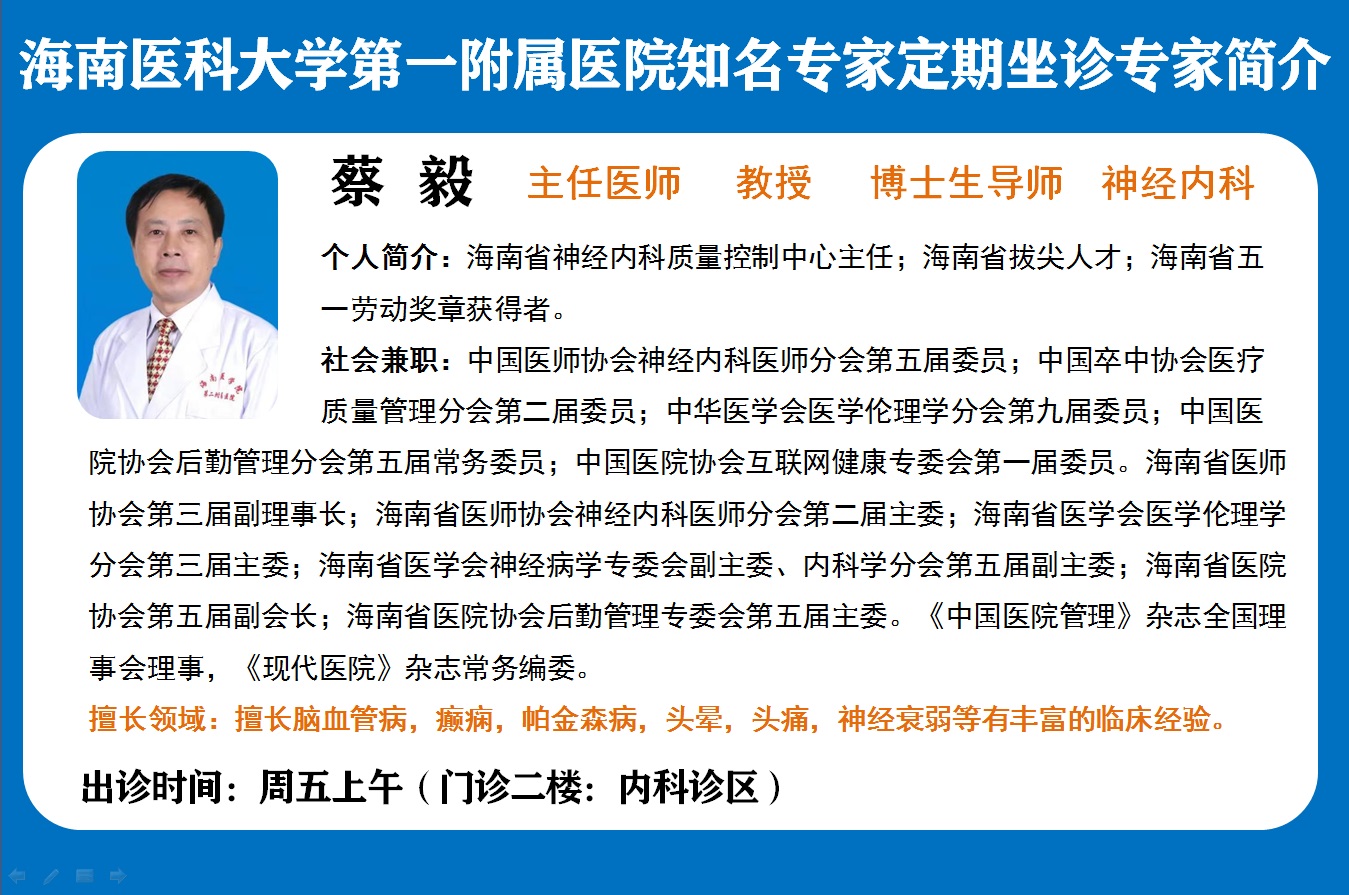 海南医科大学第一附属医院知名专家定期坐诊专家简介

蔡 毅 主任医师 教授 博士生导师 神经内科

个人简介：海南省神经内科质量控制中心主任；海南省拔尖人才；海南省五一劳动奖章获得者。

社会兼职：中国医师协会神经内科医师分会第五届委员；中国卒中协会医疗质量管理分会第二届委员；中华医学会医学伦理学分会第九届委员；中国医院协会后勤管理分会第五届常务委员；中国医院协会互联网健康专委会第一届委员。海南省医师协会第三届副理事长；海南省医师协会神经内科医师分会第二届主委；海南省医学会医学伦理学分会第三届主委；海南省医学会神经病学专委会副主委、内科学分会第五届副主委；海南省医院协会第五届副会长；海南省医院协会后勤管理专委会第五届主委。《中国医院管理》杂志全国理事会理事，《现代医院》杂志常务编委。

擅长领域：擅长脑血管病，癫痫，帕金森病，头晕，头痛，神经衰弱等有丰富的临床经验。

出诊时间：周五上午（门诊二楼：内科诊区）